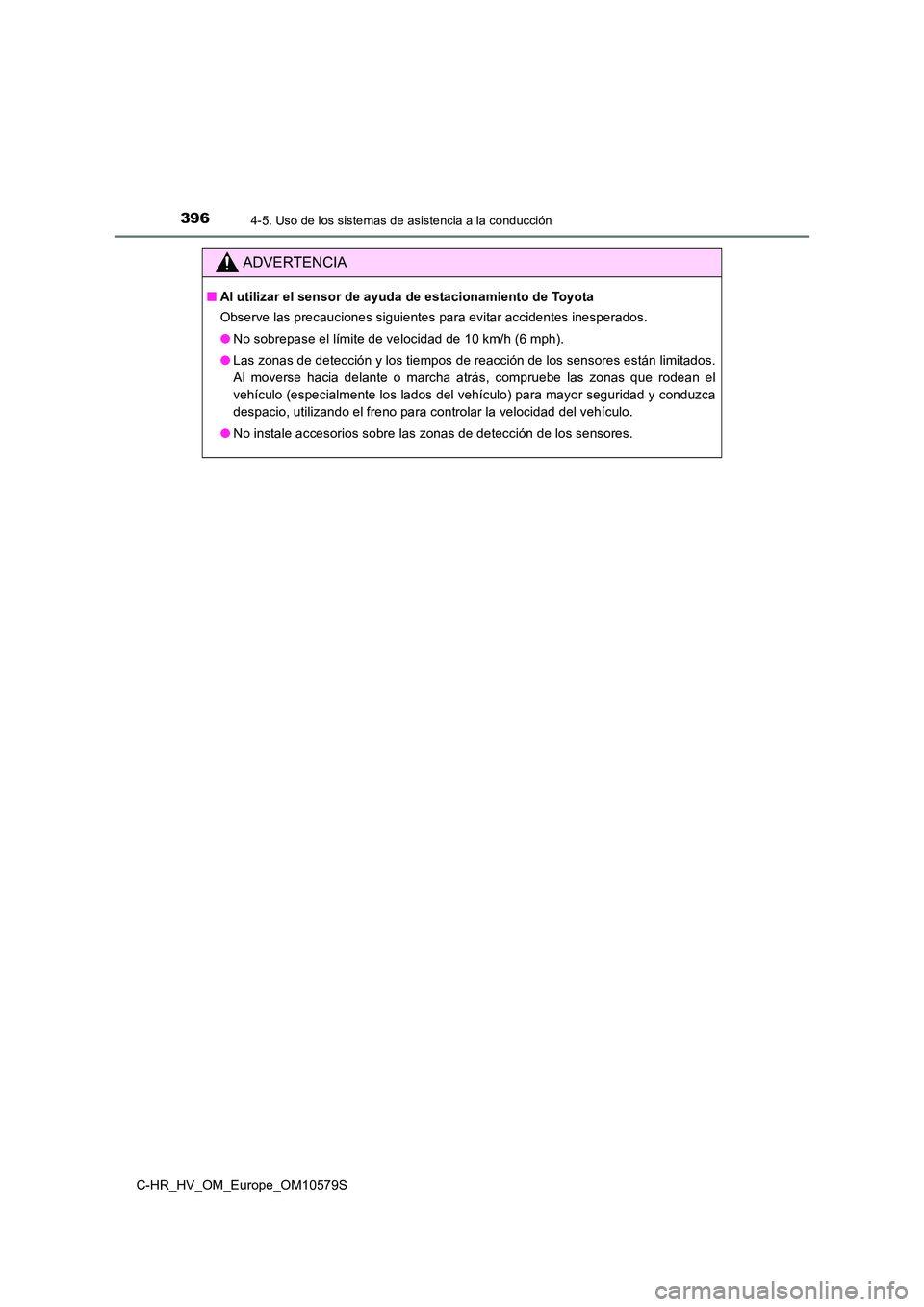 396 4-5. Uso de los sistemas de asistencia a la conducción

ADVERTENCIA

■ Al utilizar el sensor de ayuda de estacionamiento de Toyota

Observe las precauciones siguientes para evitar accidentes inesperados.

● No sobrepase el límite de velocidad de 10 km/h (6 mph).

● Las zonas de detección y los tiempos de reacción de los sensores están limitados. Al moverse hacia delante o marcha atrás, compruebe las zonas que rodean el vehículo (especialmente los lados del vehículo) para mayor seguridad y conduzca despacio, utilizando el freno para controlar la velocidad del vehículo.

● No instale accesorios sobre las zonas de detección de los sensores.

C-HR_HV_OM_Europe_OM10579S

carmanualsonline.info